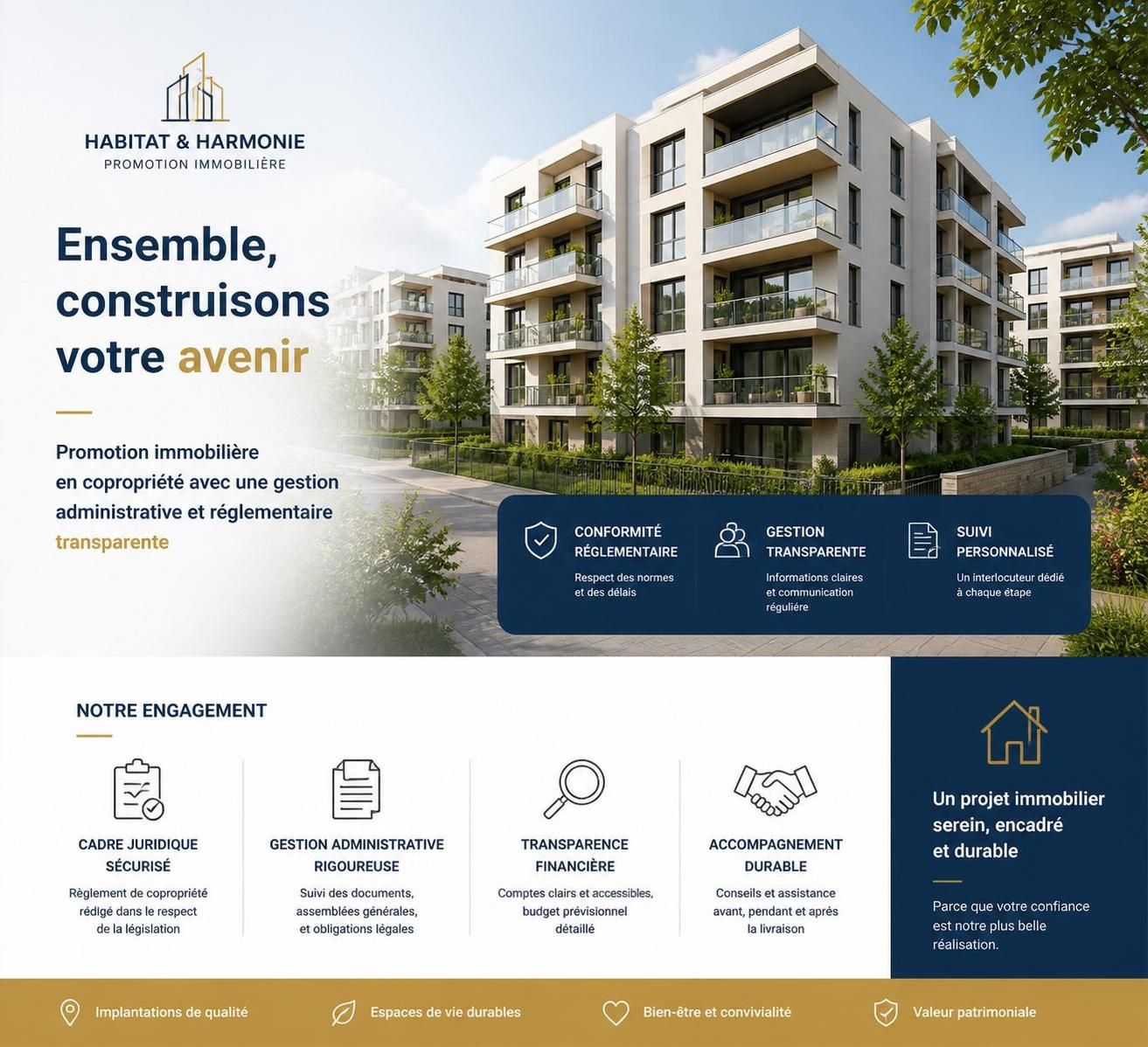 HABITAT & HARMONIE
PROMOTION IMMOBILIÈRE

Ensemble, construisons votre avenir

Promotion immobilière en copropriété avec une gestion administrative et réglementaire transparente

CONFORMITÉ RÉGLEMENTAIRE
Respect des normes et des délais

GESTION TRANSPARENTE
Informations claires et communication régulière

SUIVI PERSONNALISÉ
Un interlocuteur dédié à chaque étape

NOTRE ENGAGEMENT

CADRE JURIDIQUE SÉCURISÉ
Règlement de copropriété rédigé dans le respect de la législation

GESTION ADMINISTRATIVE RIGOUREUSE
Suivi des documents, assemblées générales, et obligations légales

TRANSPARENCE FINANCIÈRE
Comptes clairs et accessibles, budget prévisionnel détaillé

ACCOMPAGNEMENT DURABLE
Conseils et assistance avant, pendant et après la livraison

Un projet immobilier serein, encadré et durable

Parce que votre confiance est notre plus belle réalisation.

Implantations de qualité
Espaces de vie durables
Bien-être et convivialité
Valeur patrimoniale